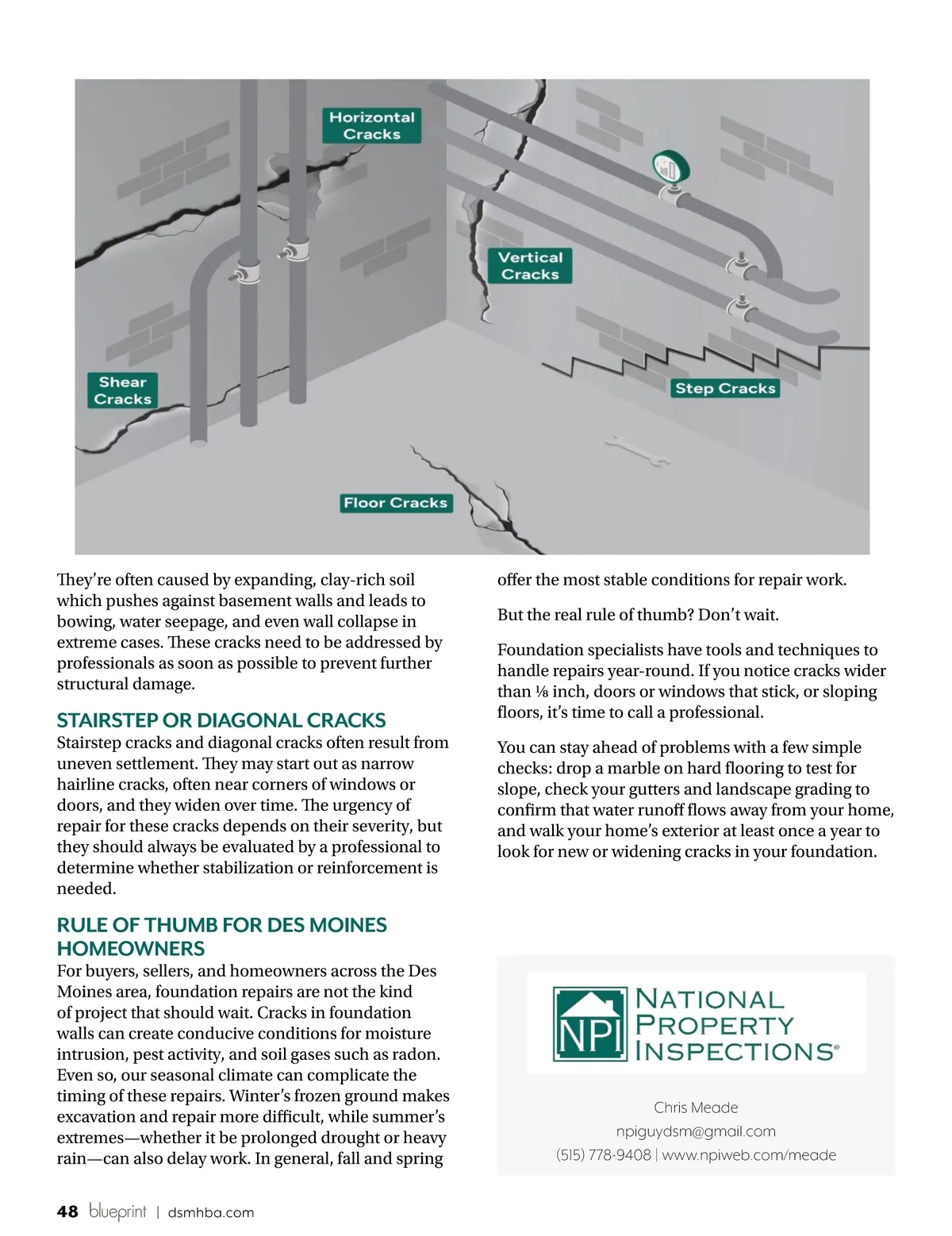 Horizontal Cracks

Vertical Cracks

Shear Cracks

Step Cracks

Floor Cracks

They're often caused by expanding, clay-rich soil which pushes against basement walls and leads to bowing, water seepage, and even wall collapse in extreme cases. These cracks need to be addressed by professionals as soon as possible to prevent further structural damage.

STAIRSTEP OR DIAGONAL CRACKS

Stairstep cracks and diagonal cracks often result from uneven settlement. They may start out as narrow hairline cracks, often near corners of windows or doors, and they widen over time. The urgency of repair for these cracks depends on their severity, but they should always be evaluated by a professional to determine whether stabilization or reinforcement is needed.

RULE OF THUMB FOR DES MOINES HOMEOWNERS

For buyers, sellers, and homeowners across the Des Moines area, foundation repairs are not the kind of project that should wait. Cracks in foundation walls can create conducive conditions for moisture intrusion, pest activity, and soil gases such as radon. Even so, our seasonal climate can complicate the timing of these repairs. Winter's frozen ground makes excavation and repair more difficult, while summer's extremes—whether it be prolonged drought or heavy rain—can also delay work. In general, fall and spring offer the most stable conditions for repair work.

But the real rule of thumb? Don't wait.

Foundation specialists have tools and techniques to handle repairs year-round. If you notice cracks wider than ⅛ inch, doors or windows that stick, or sloping floors, it's time to call a professional.

You can stay ahead of problems with a few simple checks: drop a marble on hard flooring to test for slope, check your gutters and landscape grading to confirm that water runoff flows away from your home, and walk your home's exterior at least once a year to look for new or widening cracks in your foundation.

NPI NATIONAL PROPERTY INSPECTIONS®

Chris Meade
npiguydsm@gmail.com
(515) 778-9408 | www.npiweb.com/meade

48 blueprint | dsmhba.com